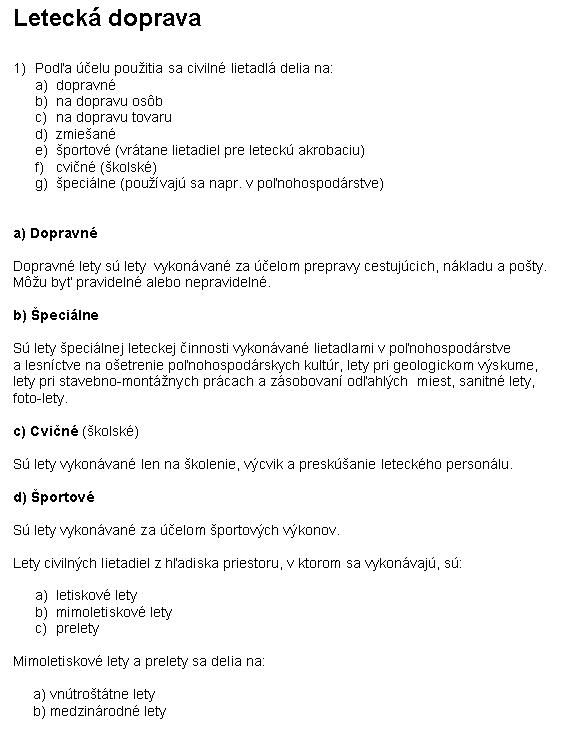 Letecká doprava

1) Podľa účelu použitia sa civilné lietadlá delia na:
a) dopravné
b) na dopravu osôb
c) na dopravu tovaru
d) zmiešané
e) športové (vrátane lietadiel pre leteckú akrobaciu)
f) cvičné (školské)
g) špeciálne (používajú sa napr. v poľnohospodárstve)

a) Dopravné

Dopravné lety sú lety vykonávané za účelom prepravy cestujúcich, nákladu a pošty. Môžu byť pravidelné alebo nepravidelné.

b) Špeciálne

Sú lety špeciálnej leteckej činnosti vykonávané lietadlami v poľnohospodárstve a lesníctve na ošetrenie poľnohospodárskych kultúr, lety pri geologickom výskume, lety pri stavebno-montážnych prácach a zásobovaní odľahlých miest, sanitné lety, foto-lety.

c) Cvičné (školské)

Sú lety vykonávané len na školenie, výcvik a preskúšanie leteckého personálu.

d) Športové

Sú lety vykonávané za účelom športových výkonov.

Lety civilných lietadiel z hľadiska priestoru, v ktorom sa vykonávajú, sú:

a) letiskové lety
b) mimoletiskové lety
c) prelety

Mimoletiskové lety a prelety sa delia na:

a) vnútroštátne lety
b) medzinárodné lety